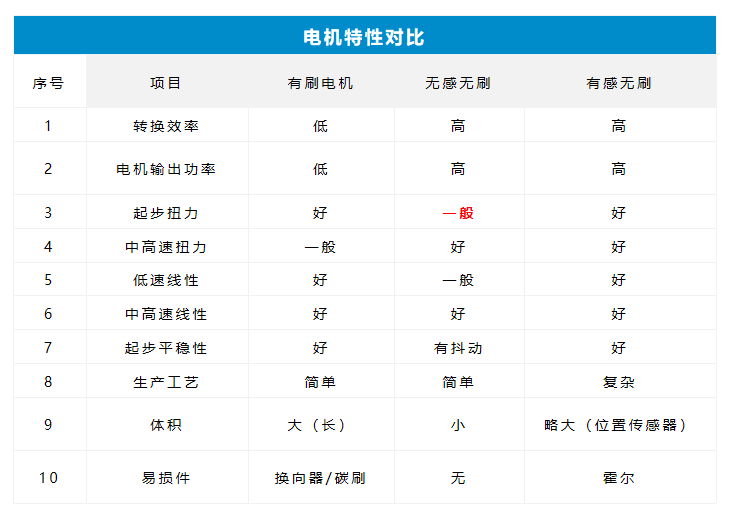 电机特性对比

| 序号 | 项目 | 有刷电机 | 无感无刷 | 有感无刷 |
|---|---|---|---|---|
| 1 | 转换效率 | 低 | 高 | 高 |
| 2 | 电机输出功率 | 低 | 高 | 高 |
| 3 | 起步扭力 | 好 | 一般 | 好 |
| 4 | 中高速扭力 | 一般 | 好 | 好 |
| 5 | 低速线性 | 好 | 一般 | 好 |
| 6 | 中高速线性 | 好 | 好 | 好 |
| 7 | 起步平稳性 | 好 | 有抖动 | 好 |
| 8 | 生产工艺 | 简单 | 简单 | 复杂 |
| 9 | 体积 | 大（长） | 小 | 略大（位置传感器） |
| 10 | 易损件 | 换向器/碳刷 | 无 | 霍尔 |